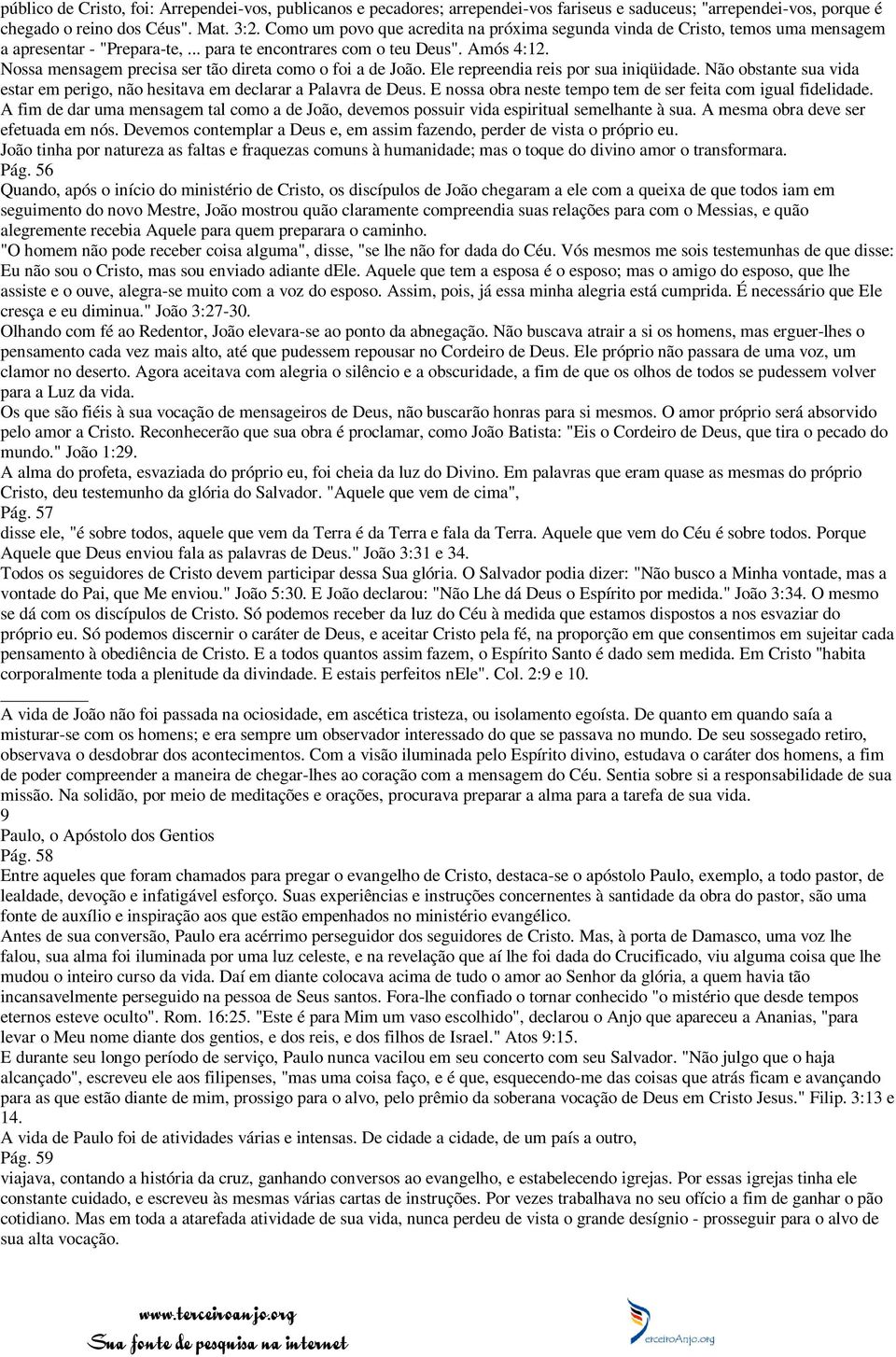 público de Cristo, foi: Arrependei-vos, publicanos e pecadores; arrependei-vos fariseus e saduceus; "arrependei-vos, porque é chegado o reino dos Céus". Mat. 3:2. Como um povo que acredita na próxima segunda vinda de Cristo, temos uma mensagem a apresentar - "Prepara-te, ... para te encontrares com o teu Deus". Amós 4:12.
Nossa mensagem precisa ser tão direta como o foi a de João. Ele repreendia reis por sua iniqüidade. Não obstante sua vida estar em perigo, não hesitava em declarar a Palavra de Deus. E nossa obra neste tempo tem de ser feita com igual fidelidade.
A fim de dar uma mensagem tal como a de João, devemos possuir vida espiritual semelhante à sua. A mesma obra deve ser efetuada em nós. Devemos contemplar a Deus e, em assim fazendo, perder de vista o próprio eu.
João tinha por natureza as faltas e fraquezas comuns à humanidade; mas o toque do divino amor o transformara.
Pág. 56
Quando, após o início do ministério de Cristo, os discípulos de João chegaram a ele com a queixa de que todos iam em seguimento do novo Mestre, João mostrou quão claramente compreendia suas relações para com o Messias, e quão alegremente recebia Aquele para quem preparara o caminho.
"O homem não pode receber coisa alguma", disse, "se lhe não for dada do Céu. Vós mesmos me sois testemunhas de que disse: Eu não sou o Cristo, mas sou enviado adiante dEle. Aquele que tem a esposa é o esposo; mas o amigo do esposo, que lhe assiste e o ouve, alegra-se muito com a voz do esposo. Assim, pois, já essa minha alegria está cumprida. É necessário que Ele cresça e eu diminua." João 3:27-30.
Olhando com fé ao Redentor, João elevara-se ao ponto da abnegação. Não buscava atrair a si os homens, mas erguer-lhes o pensamento cada vez mais alto, até que pudessem repousar no Cordeiro de Deus. Ele próprio não passara de uma voz, um clamor no deserto. Agora aceitava com alegria o silêncio e a obscuridade, a fim de que os olhos de todos se pudessem volver para a Luz da vida.
Os que são fiéis à sua vocação de mensageiros de Deus, não buscarão honras para si mesmos. O amor próprio será absorvido pelo amor a Cristo. Reconhecerão que sua obra é proclamar, como João Batista: "Eis o Cordeiro de Deus, que tira o pecado do mundo." João 1:29.
A alma do profeta, esvaziada do próprio eu, foi cheia da luz do Divino. Em palavras que eram quase as mesmas do próprio Cristo, deu testemunho da glória do Salvador. "Aquele que vem de cima",
Pág. 57
disse ele, "é sobre todos, aquele que vem da Terra é da Terra e fala da Terra. Aquele que vem do Céu é sobre todos. Porque Aquele que Deus enviou fala as palavras de Deus." João 3:31 e 34.
Todos os seguidores de Cristo devem participar dessa Sua glória. O Salvador podia dizer: "Não busco a Minha vontade, mas a vontade do Pai, que Me enviou." João 5:30. E João declarou: "Não Lhe dá Deus o Espírito por medida." João 3:34. O mesmo se dá com os discípulos de Cristo. Só podemos receber da luz do Céu à medida que estamos dispostos a nos esvaziar do próprio eu. Só podemos discernir o caráter de Deus, e aceitar Cristo pela fé, na proporção em que consentimos em sujeitar cada pensamento à obediência de Cristo. E a todos quantos assim fazem, o Espírito Santo é dado sem medida. Em Cristo "habita corporalmente toda a plenitude da divindade. E estais perfeitos nEle". Col. 2:9 e 10.

A vida de João não foi passada na ociosidade, em ascética tristeza, ou isolamento egoísta. De quanto em quando saía a misturar-se com os homens; e era sempre um observador interessado do que se passava no mundo. De seu sossegado retiro, observava o desdobrar dos acontecimentos. Com a visão iluminada pelo Espírito divino, estudava o caráter dos homens, a fim de poder compreender a maneira de chegar-lhes ao coração com a mensagem do Céu. Sentia sobre si a responsabilidade de sua missão. Na solidão, por meio de meditações e orações, procurava preparar a alma para a tarefa de sua vida.
9
Paulo, o Apóstolo dos Gentios
Pág. 58
Entre aqueles que foram chamados para pregar o evangelho de Cristo, destaca-se o apóstolo Paulo, exemplo, a todo pastor, de lealdade, devoção e infatigável esforço. Suas experiências e instruções concernentes à santidade da obra do pastor, são uma fonte de auxílio e inspiração aos que estão empenhados no ministério evangélico.
Antes de sua conversão, Paulo era acérrimo perseguidor dos seguidores de Cristo. Mas, à porta de Damasco, uma voz lhe falou, sua alma foi iluminada por uma luz celeste, e na revelação que aí lhe foi dada do Crucificado, viu alguma coisa que lhe mudou o inteiro curso da vida. Daí em diante colocava acima de tudo o amor ao Senhor da glória, a quem havia tão incansavelmente perseguido na pessoa de Seus santos. Fora-lhe confiado o tornar conhecido "o mistério que desde tempos eternos esteve oculto". Rom. 16:25. "Este é para Mim um vaso escolhido", declarou o Anjo que apareceu a Ananias, "para levar o Meu nome diante dos gentios, e dos reis, e dos filhos de Israel." Atos 9:15.
E durante seu longo período de serviço, Paulo nunca vacilou em seu concerto com seu Salvador. "Não julgo que o haja alcançado", escreveu ele aos filipenses, "mas uma coisa faço, e é que, esquecendo-me das coisas que atrás ficam e avançando para as que estão diante de mim, prossigo para o alvo, pelo prêmio da soberana vocação de Deus em Cristo Jesus." Filip. 3:13 e 14.
A vida de Paulo foi de atividades várias e intensas. De cidade a cidade, de um país a outro,
Pág. 59
viajava, contando a história da cruz, ganhando conversos ao evangelho, e estabelecendo igrejas. Por essas igrejas tinha ele constante cuidado, e escreveu às mesmas várias cartas de instruções. Por vezes trabalhava no seu ofício a fim de ganhar o pão cotidiano. Mas em toda a atarefada atividade de sua vida, nunca perdeu de vista o grande desígnio - prosseguir para o alvo de sua alta vocação.

www.terceiroanjo.org
Sua fonte de pesquisa na internet
TerceiroAnjo.org